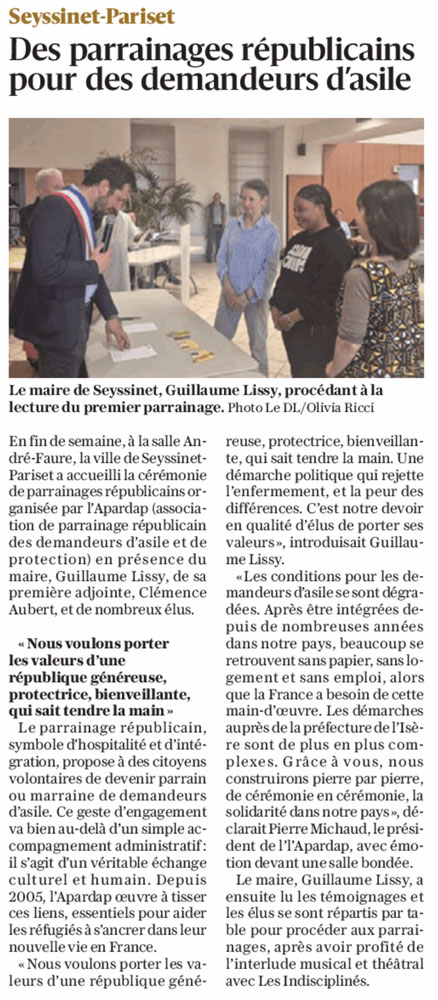 Seyssinet-Pariset

Des parrainages républicains pour des demandeurs d'asile

Le maire de Seyssinet, Guillaume Lissy, procédant à la lecture du premier parrainage. Photo Le DL/Olivia Ricci

En fin de semaine, à la salle André-Faure, la ville de Seyssinet-Pariset a accueilli la cérémonie de parrainages républicains organisée par l'Apardap (association de parrainage républicain des demandeurs d'asile et de protection) en présence du maire, Guillaume Lissy, de sa première adjointe, Clémence Aubert, et de nombreux élus.

« Nous voulons porter les valeurs d'une république généreuse, protectrice, bienveillante, qui sait tendre la main »

Le parrainage républicain, symbole d'hospitalité et d'intégration, propose à des citoyens volontaires de devenir parrain ou marraine de demandeurs d'asile. Ce geste d'engagement va bien au-delà d'un simple accompagnement administratif : il s'agit d'un véritable échange culturel et humain. Depuis 2005, l'Apardap œuvre à tisser ces liens, essentiels pour aider les réfugiés à s'ancrer dans leur nouvelle vie en France.

« Nous voulons porter les valeurs d'une république généreuse, protectrice, bienveillante, qui sait tendre la main. Une démarche politique qui rejette l'enfermement, et la peur des différences. C'est notre devoir en qualité d'élus de porter ses valeurs », introduisait Guillaume Lissy.

« Les conditions pour les demandeurs d'asile se sont dégradées. Après être intégrées depuis de nombreuses années dans notre pays, beaucoup se retrouvent sans papier, sans logement et sans emploi, alors que la France a besoin de cette main-d'œuvre. Les démarches auprès de la préfecture de l'Isère sont de plus en plus complexes. Grâce à vous, nous construirons pierre par pierre, de cérémonie en cérémonie, la solidarité dans notre pays », déclarait Pierre Michaud, le président de l'Apardap, avec émotion devant une salle bondée.

Le maire, Guillaume Lissy, a ensuite lu les témoignages et les élus se sont répartis par table pour procéder aux parrainages, après avoir profité de l'interlude musical et théâtral avec Les Indisciplinés.